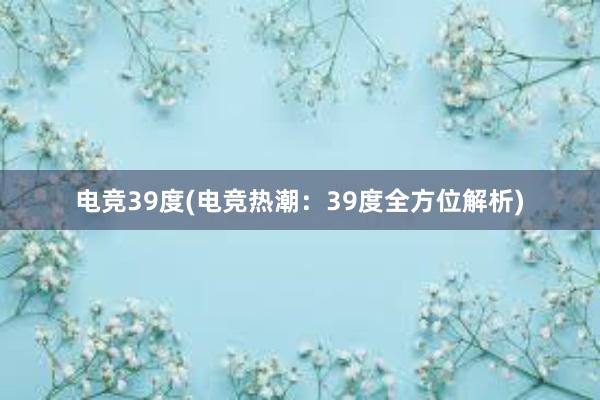 电竞39度(电竞热潮：39度全方位解析)